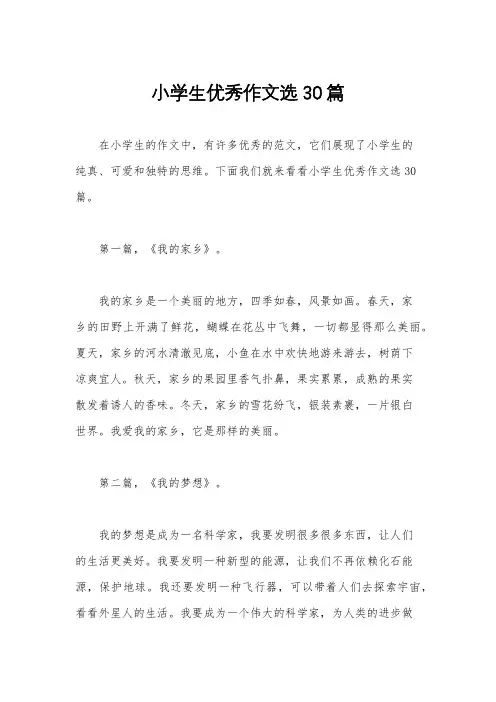 小学生优秀作文选30篇

在小学生的作文中，有许多优秀的范文，它们展现了小学生的纯真、可爱和独特的思维。下面我们就来看看小学生优秀作文选30篇。

第一篇，《我的家乡》。

我的家乡是一个美丽的地方，四季如春，风景如画。春天，家乡的田野上开满了鲜花，蝴蝶在花丛中飞舞，一切都显得那么美丽。夏天，家乡的河水清澈见底，小鱼在水中欢快地游来游去，树荫下凉爽宜人。秋天，家乡的果园里香气扑鼻，果实累累，成熟的果实散发着诱人的香味。冬天，家乡的雪花纷飞，银装素裹，一片银白世界。我爱我的家乡，它是那样的美丽。

第二篇，《我的梦想》。

我的梦想是成为一名科学家，我要发明很多很多东西，让人们的生活更美好。我要发明一种新型的能源，让我们不再依赖化石能源，保护地球。我还要发明一种飞行器，可以带着人们去探索宇宙，看看外星人的生活。我要成为一个伟大的科学家，为人类的进步做